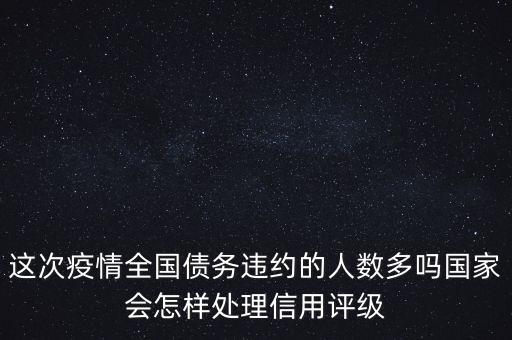 这次疫情全国债务违约的人数多吗国家会怎样处理信用评级